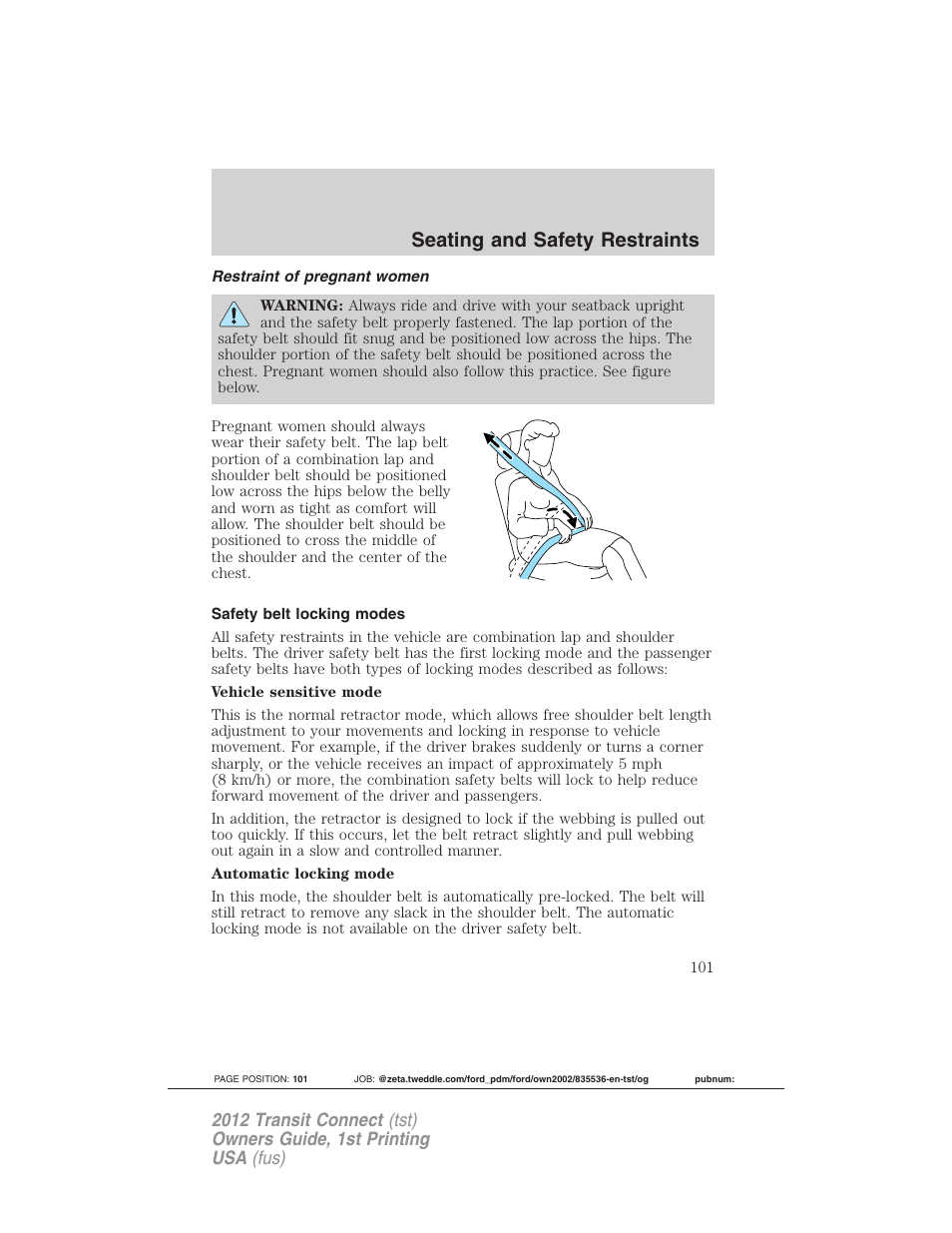 Seating and Safety Restraints

Restraint of pregnant women

WARNING: Always ride and drive with your seatback upright and the safety belt properly fastened. The lap portion of the safety belt should fit snug and be positioned low across the hips. The shoulder portion of the safety belt should be positioned across the chest. Pregnant women should also follow this practice. See figure below.

Pregnant women should always wear their safety belt. The lap belt portion of a combination lap and shoulder belt should be positioned low across the hips below the belly and worn as tight as comfort will allow. The shoulder belt should be positioned to cross the middle of the shoulder and the center of the chest.

Safety belt locking modes

All safety restraints in the vehicle are combination lap and shoulder belts. The driver safety belt has the first locking mode and the passenger safety belts have both types of locking modes described as follows:

Vehicle sensitive mode

This is the normal retractor mode, which allows free shoulder belt length adjustment to your movements and locking in response to vehicle movement. For example, if the driver brakes suddenly or turns a corner sharply, or the vehicle receives an impact of approximately 5 mph (8 km/h) or more, the combination safety belts will lock to help reduce forward movement of the driver and passengers.

In addition, the retractor is designed to lock if the webbing is pulled out too quickly. If this occurs, let the belt retract slightly and pull webbing out again in a slow and controlled manner.

Automatic locking mode

In this mode, the shoulder belt is automatically pre-locked. The belt will still retract to remove any slack in the shoulder belt. The automatic locking mode is not available on the driver safety belt.

101

PAGE POSITION: 101 JOB: @zeta.tweddle.com/ford_pdm/ford/own2002/835536-en-tst/og pubnum:

2012 Transit Connect (tst)
Owners Guide, 1st Printing
USA (fus)